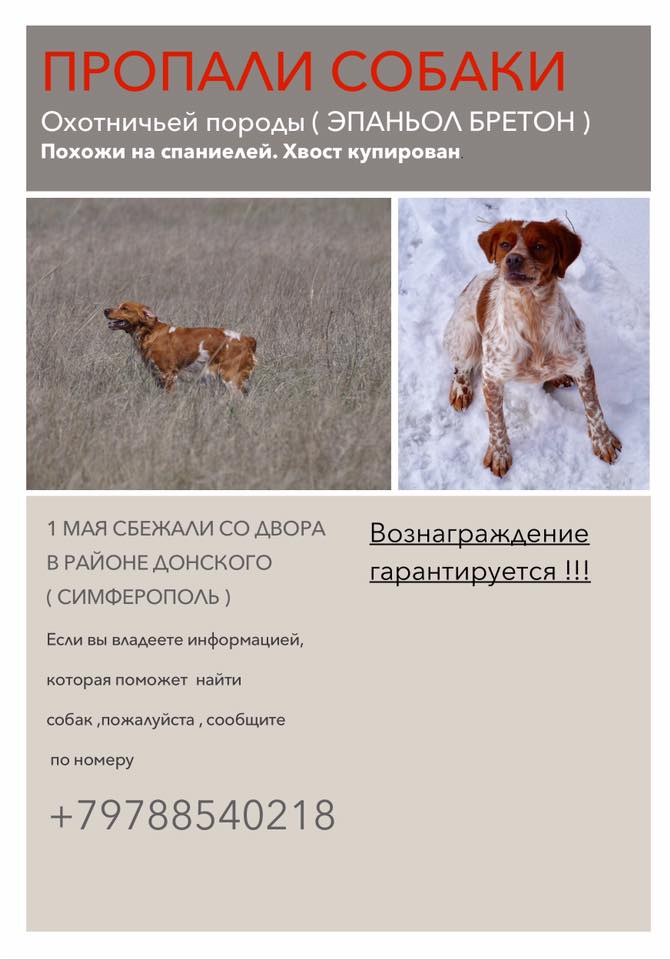 ПРОПАЛИ СОБАКИ

Охотничьей породы ( ЭПАНЬОЛ БРЕТОН )

Похожи на спаниелей. Хвост купирован.

1 МАЯ СБЕЖАЛИ СО ДВОРА В РАЙОНЕ ДОНСКОГО ( СИМФЕРОПОЛЬ )

Если вы владеете информацией, которая поможет найти собак ,пожалуйста , сообщите по номеру

+79788540218

Вознаграждение гарантируется !!!